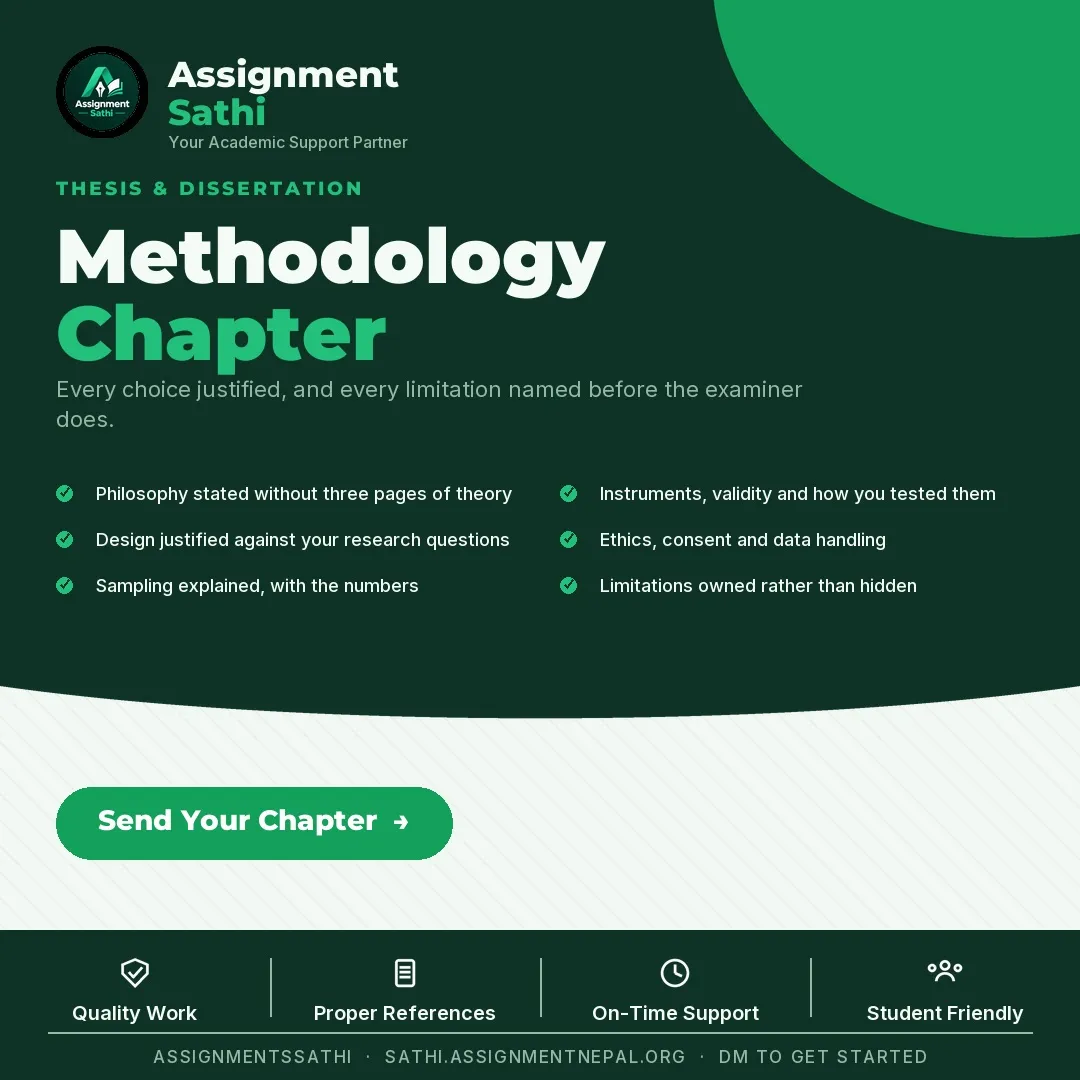 Assignment Sathi

Assignment
Sathi
Your Academic Support Partner

THESIS & DISSERTATION

Methodology
Chapter

Every choice justified, and every limitation named before the examiner does.

Philosophy stated without three pages of theory

Design justified against your research questions

Sampling explained, with the numbers

Instruments, validity and how you tested them

Ethics, consent and data handling

Limitations owned rather than hidden

Send Your Chapter →

Quality Work

Proper References

On-Time Support

Student Friendly

ASSIGNMENTSSATHI · SATHI.ASSIGNMENTNEPAL.ORG · DM TO GET STARTED